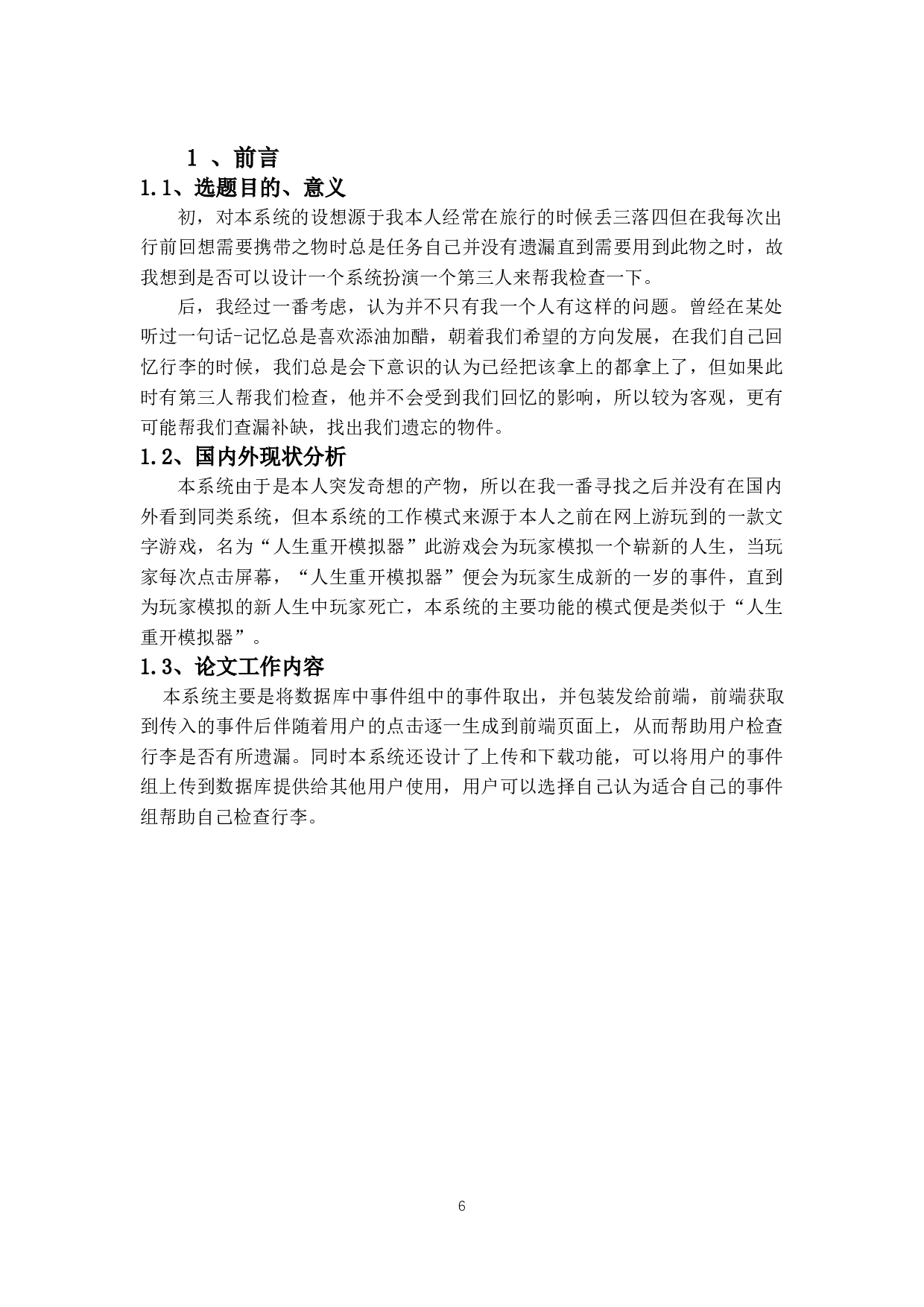 1 、前言

1.1、选题目的、意义

初，对本系统的设想源于我本人经常在旅行的时候丢三落四但在我每次出行前回想需要携带之物时总是任务自己并没有遗漏直到需要用到此物之时，故我想到是否可以设计一个系统扮演一个第三人来帮我检查一下。

后，我经过一番考虑，认为并不只有我一个人有这样的问题。曾经在某处听过一句话-记忆总是喜欢添油加醋，朝着我们希望的方向发展，在我们自己回忆行李的时候，我们总是会下意识的认为已经把该拿上的都拿上了，但如果此时有第三人帮我们检查，他并不会受到我们回忆的影响，所以较为客观，更有可能帮我们查漏补缺，找出我们遗忘的物件。

1.2、国内外现状分析

本系统由于是本人突发奇想的产物，所以在我一番寻找之后并没有在国内外看到同类系统，但本系统的工作模式来源于本人之前在网上游玩到的一款文字游戏，名为“人生重开模拟器”此游戏会为玩家模拟一个崭新的人生，当玩家每次点击屏幕，“人生重开模拟器”便会为玩家生成新的一岁的事件，直到为玩家模拟的新人生中玩家死亡，本系统的主要功能的模式便是类似于“人生重开模拟器”。

1.3、论文工作内容

本系统主要是将数据库中事件组中的事件取出，并包装发给前端，前端获取到传入的事件后伴随着用户的点击逐一生成到前端页面上，从而帮助用户检查行李是否有所遗漏。同时本系统还设计了上传和下载功能，可以将用户的事件组上传到数据库提供给其他用户使用，用户可以选择自己认为适合自己的事件组帮助自己检查行李。

6